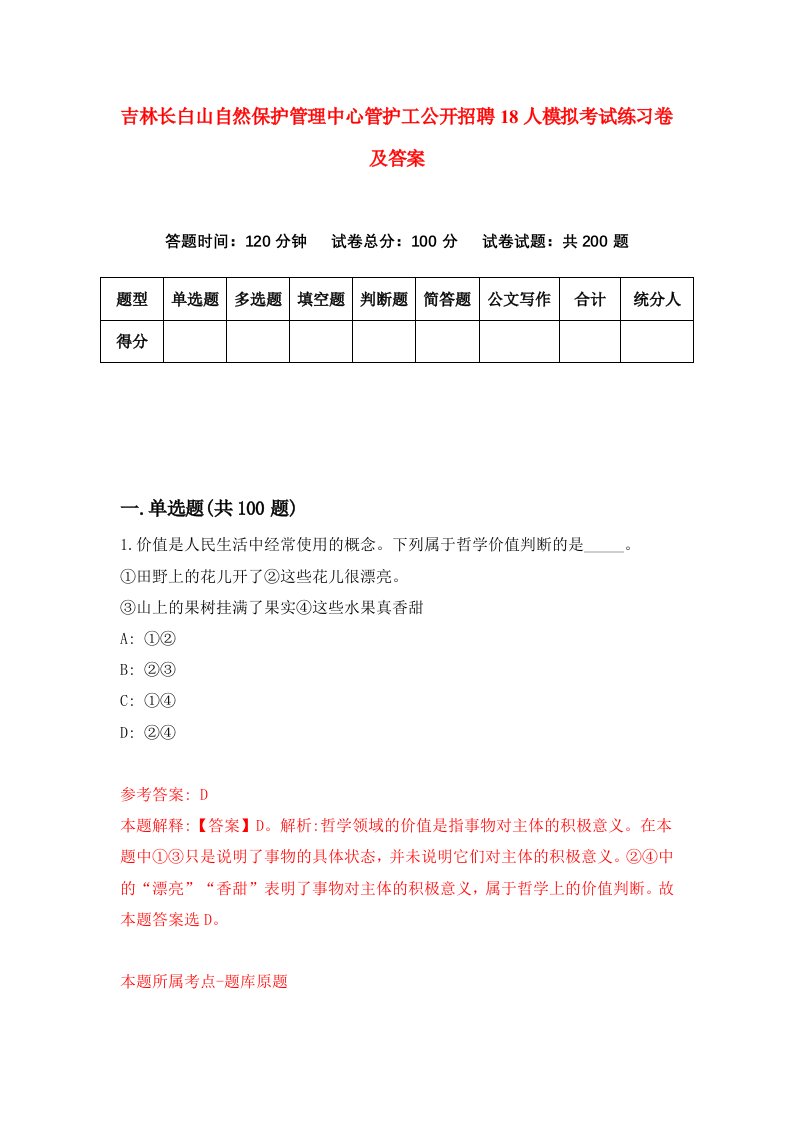 吉林长白山自然保护管理中心管护工公开招聘18人模拟考试练习卷及答案

答题时间：120分钟　试卷总分：100分　试卷试题：共200题

| 题型 | 单选题 | 多选题 | 填空题 | 判断题 | 简答题 | 公文写作 | 合计 | 统分人 |
|---|---|---|---|---|---|---|---|---|
| 得分 | | | | | | | | |

一.单选题(共100题)

1.价值是人民生活中经常使用的概念。下列属于哲学价值判断的是_____。
①田野上的花儿开了②这些花儿很漂亮。
③山上的果树挂满了果实④这些水果真香甜
A: ①②
B: ②③
C: ①④
D: ②④

参考答案: D
本题解释:【答案】D。解析:哲学领域的价值是指事物对主体的积极意义。在本题中①③只是说明了事物的具体状态，并未说明它们对主体的积极意义。②④中的“漂亮”“香甜”表明了事物对主体的积极意义，属于哲学上的价值判断。故本题答案选D。

本题所属考点-题库原题